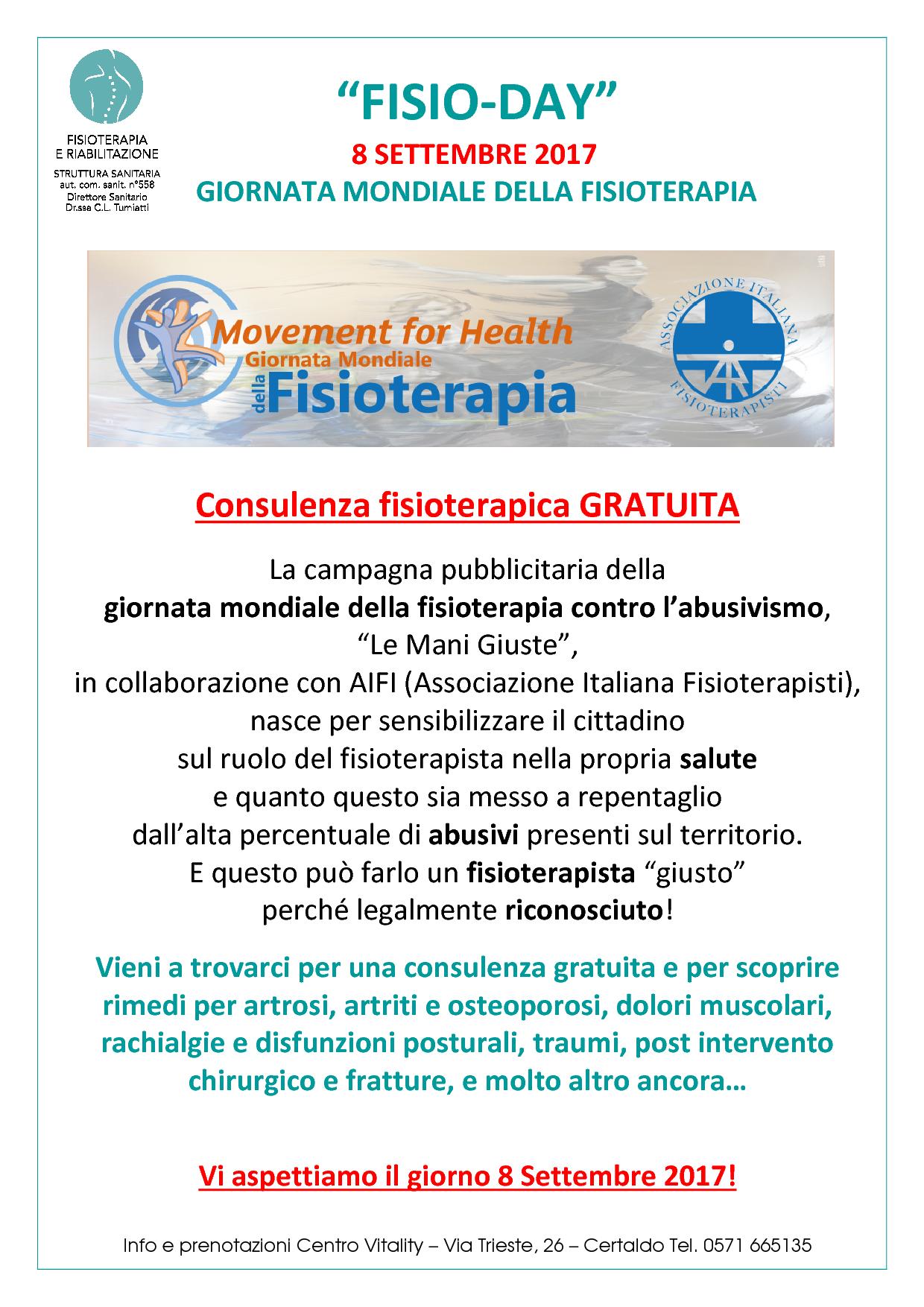 FISIOTERAPIA
E RIABILITAZIONE
STRUTTURA SANITARIA
aut. com. sanit. n°558
Direttore Sanitario
Dr.ssa C.L. Tumiatti

"FISIO-DAY"

8 SETTEMBRE 2017

GIORNATA MONDIALE DELLA FISIOTERAPIA

Movement for Health
Giornata Mondiale
della Fisioterapia

ASSOCIAZIONE ITALIANA FISIOTERAPISTI

Consulenza fisioterapica GRATUITA

La campagna pubblicitaria della giornata mondiale della fisioterapia contro l'abusivismo, "Le Mani Giuste", in collaborazione con AIFI (Associazione Italiana Fisioterapisti), nasce per sensibilizzare il cittadino sul ruolo del fisioterapista nella propria salute e quanto questo sia messo a repentaglio dall'alta percentuale di abusivi presenti sul territorio. E questo può farlo un fisioterapista "giusto" perché legalmente riconosciuto!

Vieni a trovarci per una consulenza gratuita e per scoprire rimedi per artrosi, artriti e osteoporosi, dolori muscolari, rachialgie e disfunzioni posturali, traumi, post intervento chirurgico e fratture, e molto altro ancora…

Vi aspettiamo il giorno 8 Settembre 2017!

Info e prenotazioni Centro Vitality – Via Trieste, 26 – Certaldo Tel. 0571 665135